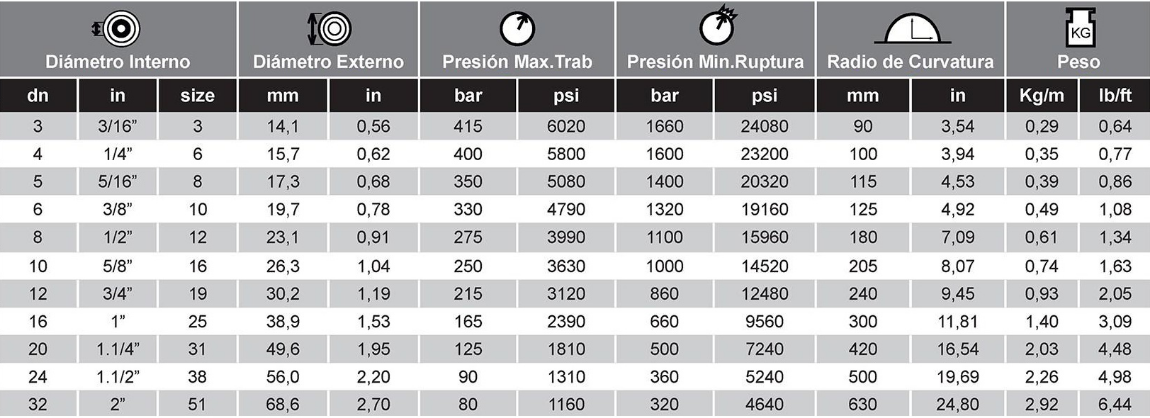 | Diámetro Interno | | | Diámetro Externo | | Presión Max.Trab | | Presión Min.Ruptura | | Radio de Curvatura | | KG Peso | |
|---|---|---|---|---|---|---|---|---|---|---|---|---|
| dn | in | size | mm | in | bar | psi | bar | psi | mm | in | Kg/m | lb/ft |
| 3 | 3/16" | 3 | 14,1 | 0,56 | 415 | 6020 | 1660 | 24080 | 90 | 3,54 | 0,29 | 0,64 |
| 4 | 1/4" | 6 | 15,7 | 0,62 | 400 | 5800 | 1600 | 23200 | 100 | 3,94 | 0,35 | 0,77 |
| 5 | 5/16" | 8 | 17,3 | 0,68 | 350 | 5080 | 1400 | 20320 | 115 | 4,53 | 0,39 | 0,86 |
| 6 | 3/8" | 10 | 19,7 | 0,78 | 330 | 4790 | 1320 | 19160 | 125 | 4,92 | 0,49 | 1,08 |
| 8 | 1/2" | 12 | 23,1 | 0,91 | 275 | 3990 | 1100 | 15960 | 180 | 7,09 | 0,61 | 1,34 |
| 10 | 5/8" | 16 | 26,3 | 1,04 | 250 | 3630 | 1000 | 14520 | 205 | 8,07 | 0,74 | 1,63 |
| 12 | 3/4" | 19 | 30,2 | 1,19 | 215 | 3120 | 860 | 12480 | 240 | 9,45 | 0,93 | 2,05 |
| 16 | 1" | 25 | 38,9 | 1,53 | 165 | 2390 | 660 | 9560 | 300 | 11,81 | 1,40 | 3,09 |
| 20 | 1.1/4" | 31 | 49,6 | 1,95 | 125 | 1810 | 500 | 7240 | 420 | 16,54 | 2,03 | 4,48 |
| 24 | 1.1/2" | 38 | 56,0 | 2,20 | 90 | 1310 | 360 | 5240 | 500 | 19,69 | 2,26 | 4,98 |
| 32 | 2" | 51 | 68,6 | 2,70 | 80 | 1160 | 320 | 4640 | 630 | 24,80 | 2,92 | 6,44 |